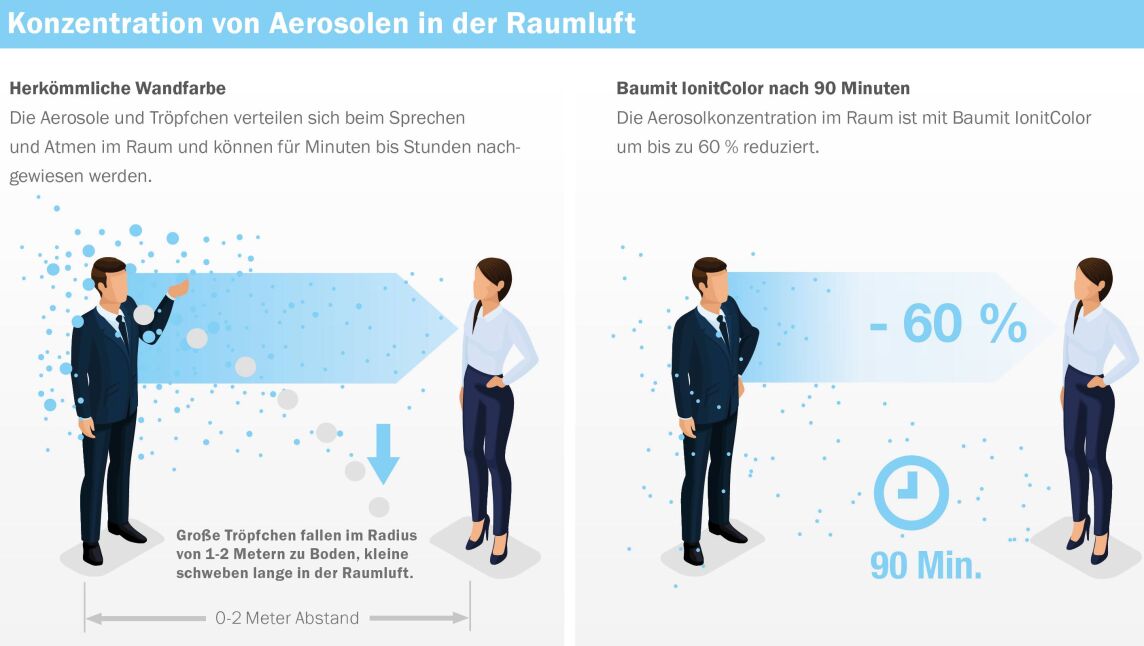 Konzentration von Aerosolen in der Raumluft

Herkömmliche Wandfarbe

Die Aerosole und Tröpfchen verteilen sich beim Sprechen und Atmen im Raum und können für Minuten bis Stunden nachgewiesen werden.

Große Tröpfchen fallen im Radius von 1-2 Metern zu Boden, kleine schweben lange in der Raumluft.

0-2 Meter Abstand

Baumit IonitColor nach 90 Minuten

Die Aerosolkonzentration im Raum ist mit Baumit IonitColor um bis zu 60 % reduziert.

- 60 %

90 Min.